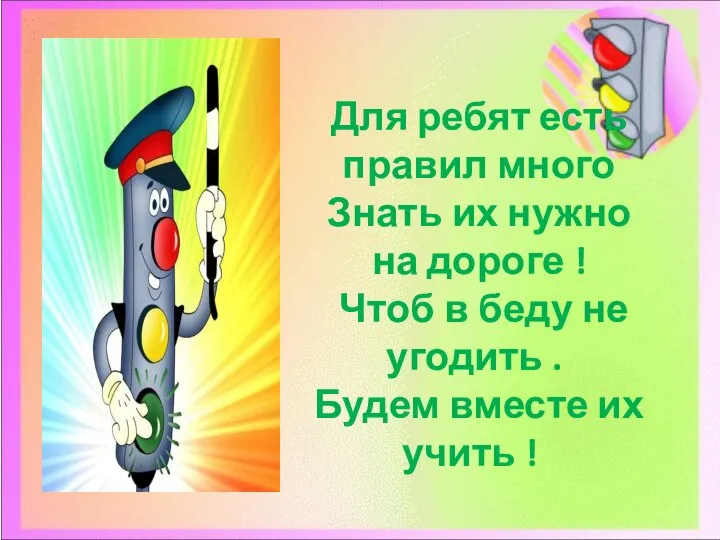 Для ребят есть правил много
Знать их нужно на дороге !
Чтоб в беду не угодить .
Будем вместе их учить !